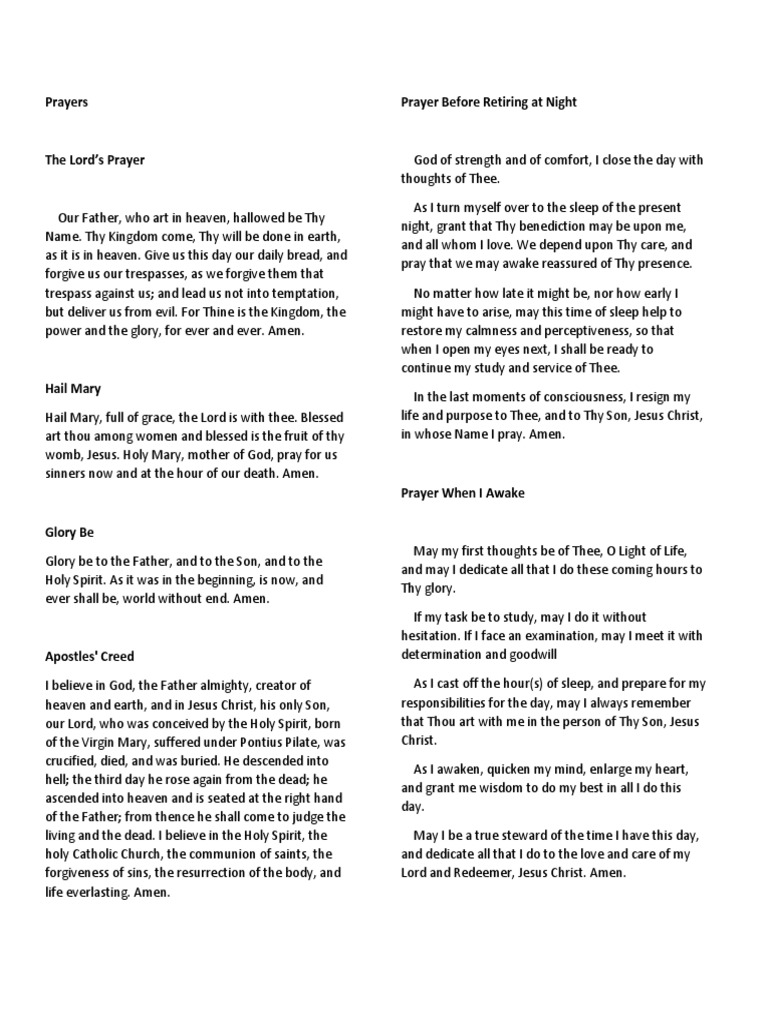 Prayers

The Lord's Prayer

Our Father, who art in heaven, hallowed be Thy Name. Thy Kingdom come, Thy will be done in earth, as it is in heaven. Give us this day our daily bread, and forgive us our trespasses, as we forgive them that trespass against us; and lead us not into temptation, but deliver us from evil. For Thine is the Kingdom, the power and the glory, for ever and ever. Amen.

Hail Mary

Hail Mary, full of grace, the Lord is with thee. Blessed art thou among women and blessed is the fruit of thy womb, Jesus. Holy Mary, mother of God, pray for us sinners now and at the hour of our death. Amen.

Glory Be

Glory be to the Father, and to the Son, and to the Holy Spirit. As it was in the beginning, is now, and ever shall be, world without end. Amen.

Apostles' Creed

I believe in God, the Father almighty, creator of heaven and earth, and in Jesus Christ, his only Son, our Lord, who was conceived by the Holy Spirit, born of the Virgin Mary, suffered under Pontius Pilate, was crucified, died, and was buried. He descended into hell; the third day he rose again from the dead; he ascended into heaven and is seated at the right hand of the Father; from thence he shall come to judge the living and the dead. I believe in the Holy Spirit, the holy Catholic Church, the communion of saints, the forgiveness of sins, the resurrection of the body, and life everlasting. Amen.

Prayer Before Retiring at Night

God of strength and of comfort, I close the day with thoughts of Thee.

As I turn myself over to the sleep of the present night, grant that Thy benediction may be upon me, and all whom I love. We depend upon Thy care, and pray that we may awake reassured of Thy presence.

No matter how late it might be, nor how early I might have to arise, may this time of sleep help to restore my calmness and perceptiveness, so that when I open my eyes next, I shall be ready to continue my study and service of Thee.

In the last moments of consciousness, I resign my life and purpose to Thee, and to Thy Son, Jesus Christ, in whose Name I pray. Amen.

Prayer When I Awake

May my first thoughts be of Thee, O Light of Life, and may I dedicate all that I do these coming hours to Thy glory.

If my task be to study, may I do it without hesitation. If I face an examination, may I meet it with determination and goodwill

As I cast off the hour(s) of sleep, and prepare for my responsibilities for the day, may I always remember that Thou art with me in the person of Thy Son, Jesus Christ.

As I awaken, quicken my mind, enlarge my heart, and grant me wisdom to do my best in all I do this day.

May I be a true steward of the time I have this day, and dedicate all that I do to the love and care of my Lord and Redeemer, Jesus Christ. Amen.